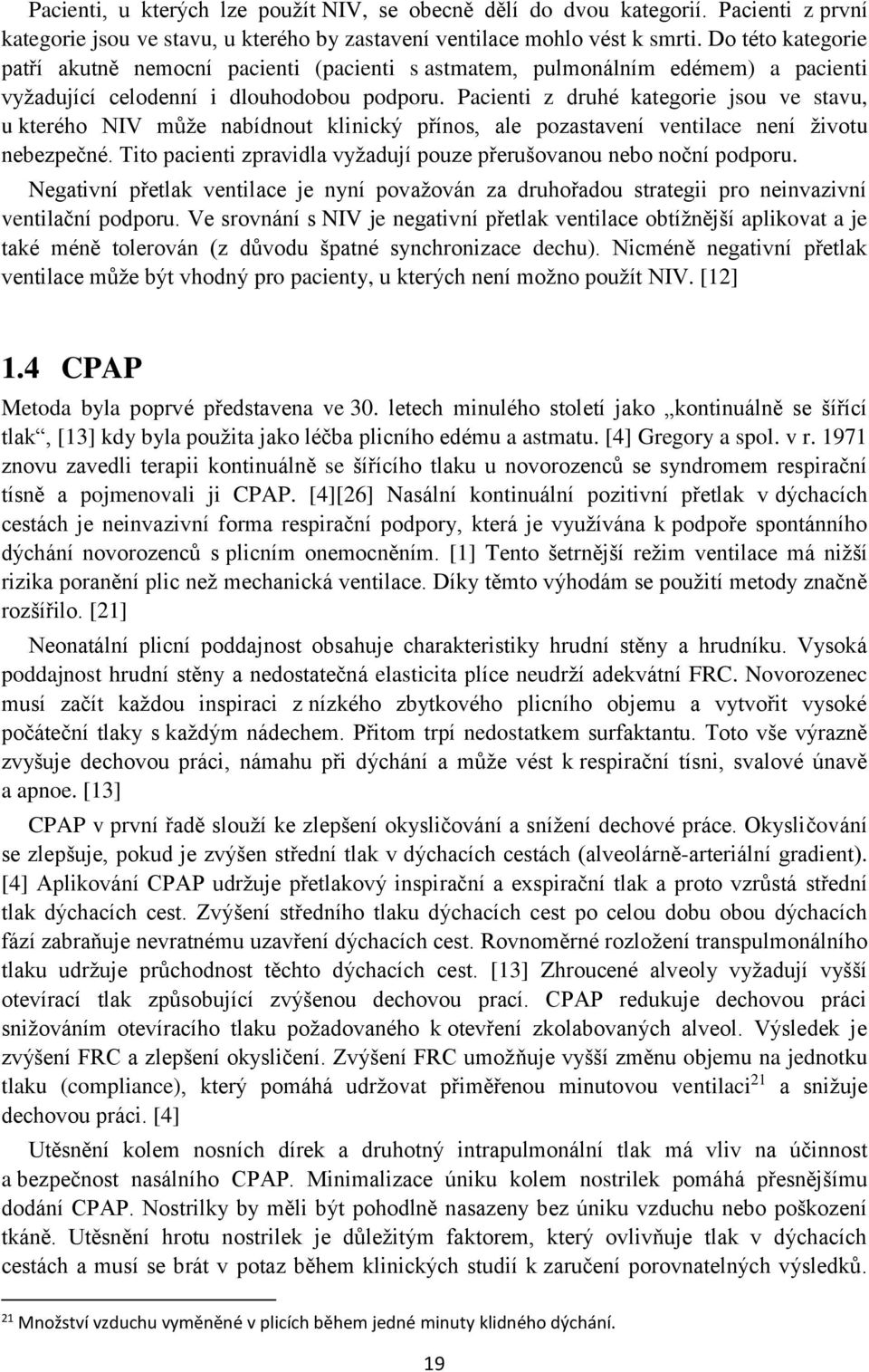 Pacienti, u kterých lze použít NIV, se obecně dělí do dvou kategorií. Pacienti z první kategorie jsou ve stavu, u kterého by zastavení ventilace mohlo vést k smrti. Do této kategorie patří akutně nemocní pacienti (pacienti s astmatem, pulmonálním edémem) a pacienti vyžadující celodenní i dlouhodobou podporu. Pacienti z druhé kategorie jsou ve stavu, u kterého NIV může nabídnout klinický přínos, ale pozastavení ventilace není životu nebezpečné. Tito pacienti zpravidla vyžadují pouze přerušovanou nebo noční podporu.

Negativní přetlak ventilace je nyní považován za druhořadou strategii pro neinvazivní ventilační podporu. Ve srovnání s NIV je negativní přetlak ventilace obtížnější aplikovat a je také méně tolerován (z důvodu špatné synchronizace dechu). Nicméně negativní přetlak ventilace může být vhodný pro pacienty, u kterých není možno použít NIV. [12]

1.4 CPAP

Metoda byla poprvé představena ve 30. letech minulého století jako „kontinuálně se šířící tlak“, [13] kdy byla použita jako léčba plicního edému a astmatu. [4] Gregory a spol. v r. 1971 znovu zavedli terapii kontinuálně se šířícího tlaku u novorozenců se syndromem respirační tísně a pojmenovali ji CPAP. [4][26] Nasální kontinuální pozitivní přetlak v dýchacích cestách je neinvazivní forma respirační podpory, která je využívána k podpoře spontánního dýchání novorozenců s plicním onemocněním. [1] Tento šetrnější režim ventilace má nižší rizika poranění plic než mechanická ventilace. Díky těmto výhodám se použití metody značně rozšířilo. [21]

Neonatální plicní poddajnost obsahuje charakteristiky hrudní stěny a hrudníku. Vysoká poddajnost hrudní stěny a nedostatečná elasticita plíce neudrží adekvátní FRC. Novorozenec musí začít každou inspiraci z nízkého zbytkového plicního objemu a vytvořit vysoké počáteční tlaky s každým nádechem. Přitom trpí nedostatkem surfaktantu. Toto vše výrazně zvyšuje dechovou práci, námahu při dýchání a může vést k respirační tísni, svalové únavě a apnoe. [13]

CPAP v první řadě slouží ke zlepšení okysličování a snížení dechové práce. Okysličování se zlepšuje, pokud je zvýšen střední tlak v dýchacích cestách (alveolárně-arteriální gradient). [4] Aplikování CPAP udržuje přetlakový inspirační a exspirační tlak a proto vzrůstá střední tlak dýchacích cest. Zvýšení středního tlaku dýchacích cest po celou dobu obou dýchacích fází zabraňuje nevratnému uzavření dýchacích cest. Rovnoměrné rozložení transpulmonálního tlaku udržuje průchodnost těchto dýchacích cest. [13] Zhroucené alveoly vyžadují vyšší otevírací tlak způsobující zvýšenou dechovou prací. CPAP redukuje dechovou práci snižováním otevíracího tlaku požadovaného k otevření zkolabovaných alveol. Výsledek je zvýšení FRC a zlepšení okysličení. Zvýšení FRC umožňuje vyšší změnu objemu na jednotku tlaku (compliance), který pomáhá udržovat přiměřenou minutovou ventilaci$^{21}$ a snižuje dechovou práci. [4]

Utěsnění kolem nosních dírek a druhotný intrapulmonální tlak má vliv na účinnost a bezpečnost nasálního CPAP. Minimalizace úniku kolem nostrilek pomáhá přesnějšímu dodání CPAP. Nostrilky by měli být pohodlně nasazeny bez úniku vzduchu nebo poškození tkáně. Utěsnění hrotu nostrilek je důležitým faktorem, který ovlivňuje tlak v dýchacích cestách a musí se brát v potaz během klinických studií k zaručení porovnatelných výsledků.

$^{21}$ Množství vzduchu vyměněné v plicích během jedné minuty klidného dýchání.

19